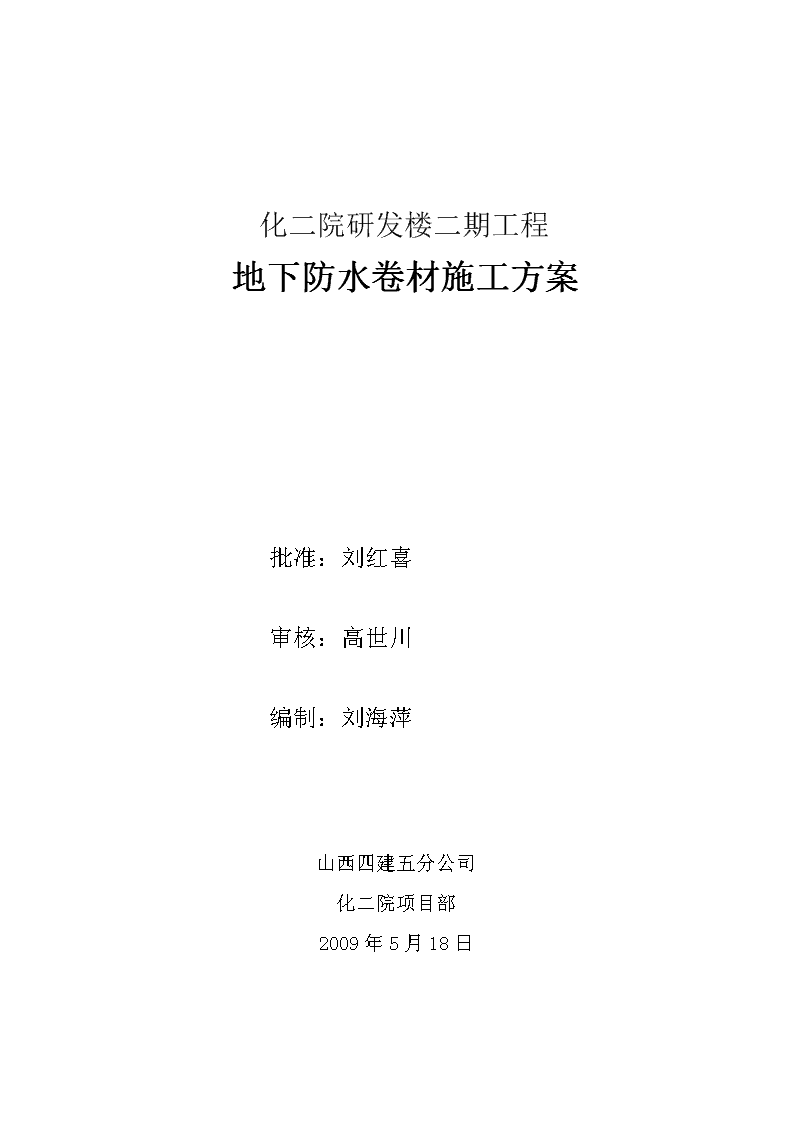 化二院研发楼二期工程

地下防水卷材施工方案

批准：刘红喜

审核：高世川

编制：刘海萍

山西四建五分公司

化二院项目部

2009 年 5 月 18 日